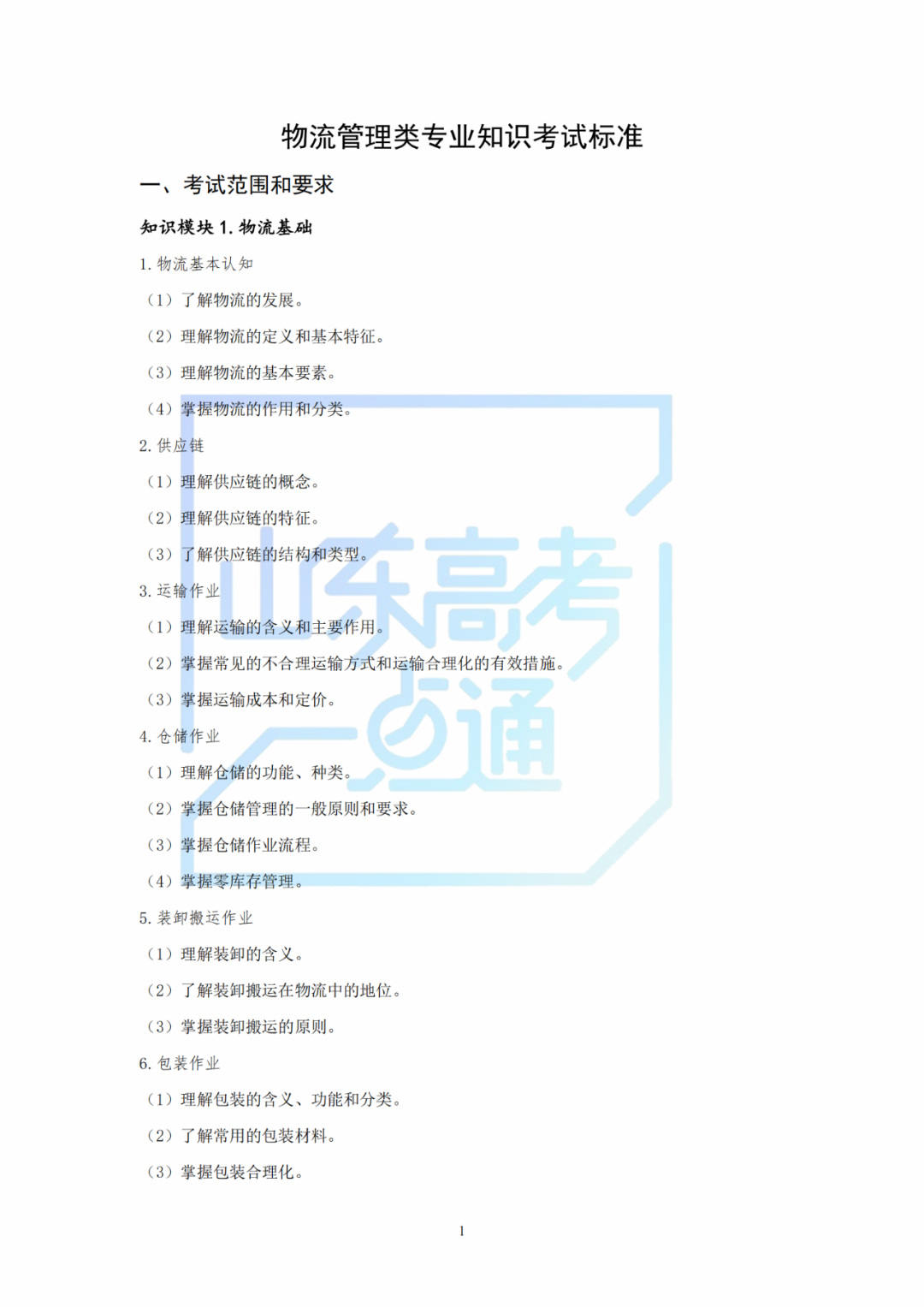 物流管理类专业知识考试标准

一、考试范围和要求

知识模块1.物流基础

1.物流基本认知

（1）了解物流的发展。

（2）理解物流的定义和基本特征。

（3）理解物流的基本要素。

（4）掌握物流的作用和分类。

2.供应链

（1）理解供应链的概念。

（2）理解供应链的特征。

（3）了解供应链的结构和类型。

3.运输作业

（1）理解运输的含义和主要作用。

（2）掌握常见的不合理运输方式和运输合理化的有效措施。

（3）掌握运输成本和定价。

4.仓储作业

（1）理解仓储的功能、种类。

（2）掌握仓储管理的一般原则和要求。

（3）掌握仓储作业流程。

（4）掌握零库存管理。

5.装卸搬运作业

（1）理解装卸的含义。

（2）了解装卸搬运在物流中的地位。

（3）掌握装卸搬运的原则。

6.包装作业

（1）理解包装的含义、功能和分类。

（2）了解常用的包装材料。

（3）掌握包装合理化。

1

山东高考一点通